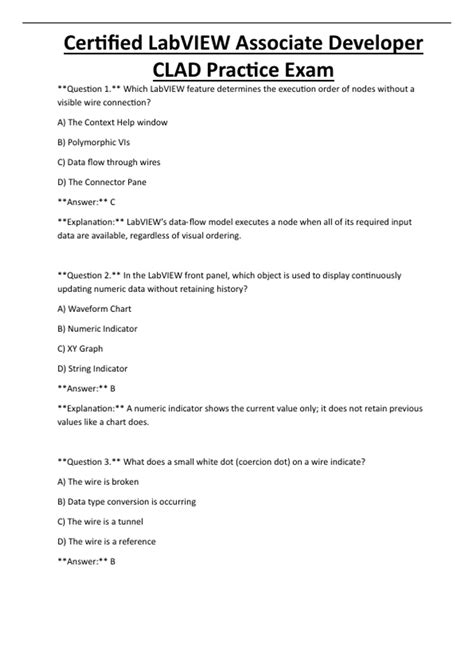 Certified LabVIEW Associate Developer CLAD Practice Exam

**Question 1.** Which LabVIEW feature determines the execution order of nodes without a visible wire connection?

A) The Context Help window

B) Polymorphic VIs

C) Data flow through wires

D) The Connector Pane

**Answer:** C

**Explanation:** LabVIEW's data-flow model executes a node when all of its required input data are available, regardless of visual ordering.

**Question 2.** In the LabVIEW front panel, which object is used to display continuously updating numeric data without retaining history?

A) Waveform Chart

B) Numeric Indicator

C) XY Graph

D) String Indicator

**Answer:** B

**Explanation:** A numeric indicator shows the current value only; it does not retain previous values like a chart does.

**Question 3.** What does a small white dot (coercion dot) on a wire indicate?

A) The wire is broken

B) Data type conversion is occurring

C) The wire is a tunnel

D) The wire is a reference

**Answer:** B